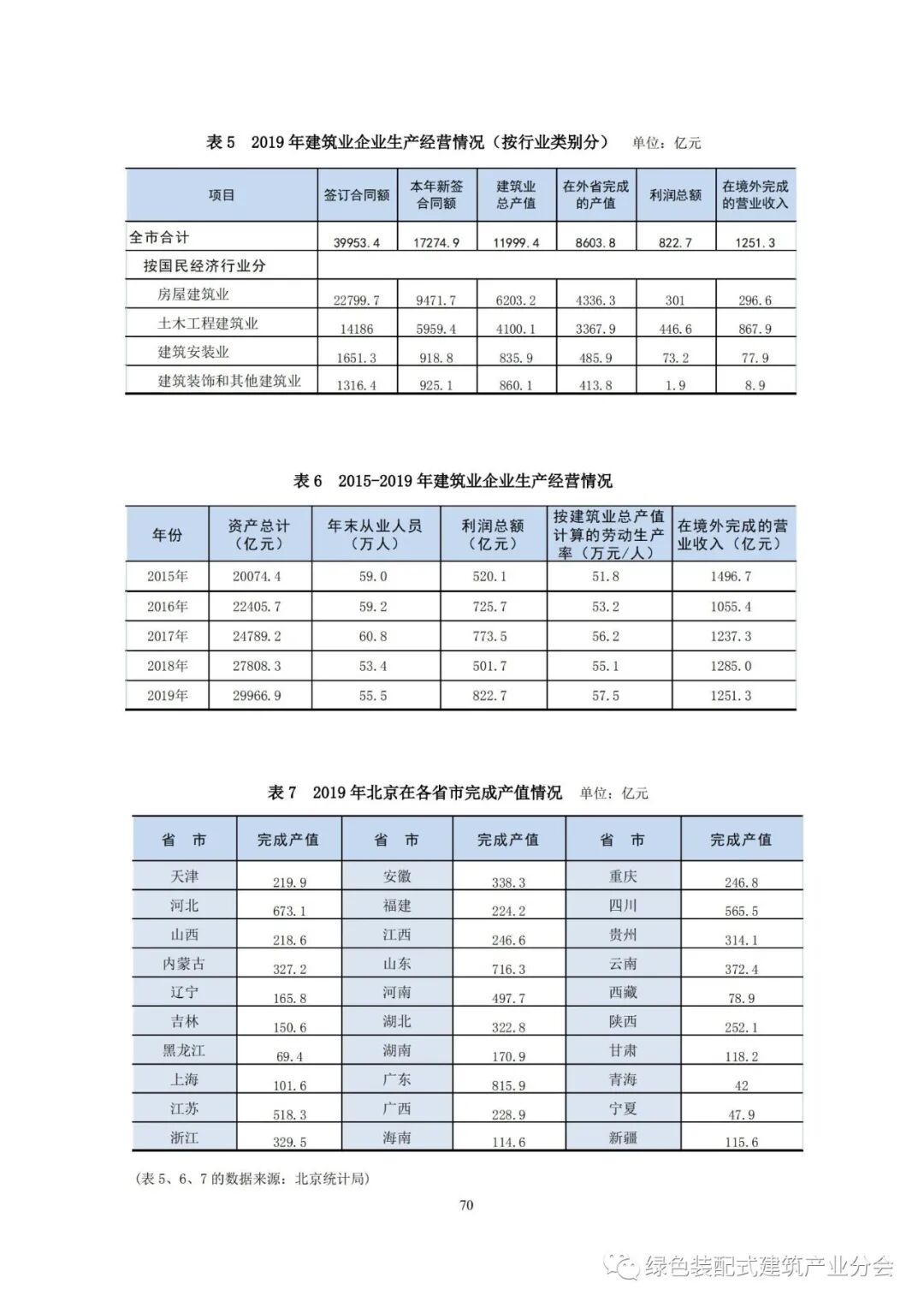 表 5 2019 年建筑业企业生产经营情况（按行业类别分） 单位：亿元

| 项目 | 签订合同额 | 本年新签合同额 | 建筑业总产值 | 在外省完成的产值 | 利润总额 | 在境外完成的营业收入 |
|---|---|---|---|---|---|---|
| 全市合计 | 39953.4 | 17274.9 | 11999.4 | 8603.8 | 822.7 | 1251.3 |
| 按国民经济行业分 | | | | | | |
| 房屋建筑业 | 22799.7 | 9471.7 | 6203.2 | 4336.3 | 301 | 296.6 |
| 土木工程建筑业 | 14186 | 5959.4 | 4100.1 | 3367.9 | 446.6 | 867.9 |
| 建筑安装业 | 1651.3 | 918.8 | 835.9 | 485.9 | 73.2 | 77.9 |
| 建筑装饰和其他建筑业 | 1316.4 | 925.1 | 860.1 | 413.8 | 1.9 | 8.9 |

表 6 2015-2019 年建筑业企业生产经营情况

| 年份 | 资产总计（亿元） | 年末从业人员（万人） | 利润总额（亿元） | 按建筑业总产值计算的劳动生产率（万元/人） | 在境外完成的营业收入（亿元） |
|---|---|---|---|---|---|
| 2015年 | 20074.4 | 59.0 | 520.1 | 51.8 | 1496.7 |
| 2016年 | 22405.7 | 59.2 | 725.7 | 53.2 | 1055.4 |
| 2017年 | 24789.2 | 60.8 | 773.5 | 56.2 | 1237.3 |
| 2018年 | 27808.3 | 53.4 | 501.7 | 55.1 | 1285.0 |
| 2019年 | 29966.9 | 55.5 | 822.7 | 57.5 | 1251.3 |

表 7 2019 年北京在各省市完成产值情况 单位：亿元

| 省 市 | 完成产值 | 省 市 | 完成产值 | 省 市 | 完成产值 |
|---|---|---|---|---|---|
| 天津 | 219.9 | 安徽 | 338.3 | 重庆 | 246.8 |
| 河北 | 673.1 | 福建 | 224.2 | 四川 | 565.5 |
| 山西 | 218.6 | 江西 | 246.6 | 贵州 | 314.1 |
| 内蒙古 | 327.2 | 山东 | 716.3 | 云南 | 372.4 |
| 辽宁 | 165.8 | 河南 | 497.7 | 西藏 | 78.9 |
| 吉林 | 150.6 | 湖北 | 322.8 | 陕西 | 252.1 |
| 黑龙江 | 69.4 | 湖南 | 170.9 | 甘肃 | 118.2 |
| 上海 | 101.6 | 广东 | 815.9 | 青海 | 42 |
| 江苏 | 518.3 | 广西 | 228.9 | 宁夏 | 47.9 |
| 浙江 | 329.5 | 海南 | 114.6 | 新疆 | 115.6 |

（表 5、6、7 的数据来源：北京统计局）

70

绿色装配式建筑产业分会